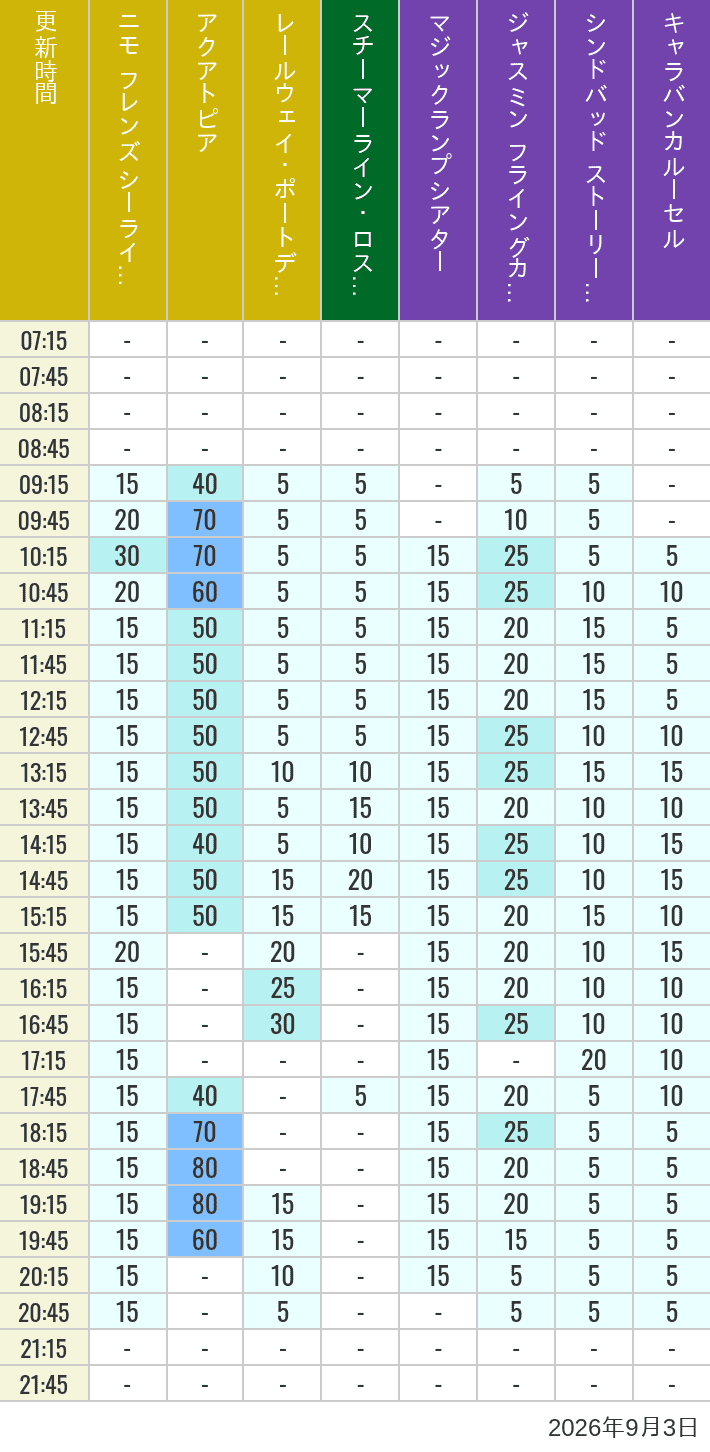 | 更新時間 | ニモ フレンズ シーライ… | アクアトピア | レールウェイ・ポートデ… | スチーマーライン・ロス… | マジックランプシアター | ジャスミン フライングカ… | シンドバッド ストーリー… | キャラバンカルーセル |
|---|---|---|---|---|---|---|---|---|
| 07:15 | - | - | - | - | - | - | - | - |
| 07:45 | - | - | - | - | - | - | - | - |
| 08:15 | - | - | - | - | - | - | - | - |
| 08:45 | - | - | - | - | - | - | - | - |
| 09:15 | 15 | 40 | 5 | 5 | - | 5 | 5 | - |
| 09:45 | 20 | 70 | 5 | 5 | - | 10 | 5 | - |
| 10:15 | 30 | 70 | 5 | 5 | 15 | 25 | 5 | 5 |
| 10:45 | 20 | 60 | 5 | 5 | 15 | 25 | 10 | 10 |
| 11:15 | 15 | 50 | 5 | 5 | 15 | 20 | 15 | 5 |
| 11:45 | 15 | 50 | 5 | 5 | 15 | 20 | 15 | 5 |
| 12:15 | 15 | 50 | 5 | 5 | 15 | 20 | 15 | 5 |
| 12:45 | 15 | 50 | 5 | 5 | 15 | 25 | 10 | 10 |
| 13:15 | 15 | 50 | 10 | 10 | 15 | 25 | 15 | 15 |
| 13:45 | 15 | 50 | 5 | 15 | 15 | 20 | 10 | 10 |
| 14:15 | 15 | 40 | 5 | 10 | 15 | 25 | 10 | 15 |
| 14:45 | 15 | 50 | 15 | 20 | 15 | 25 | 10 | 15 |
| 15:15 | 15 | 50 | 15 | 15 | 15 | 20 | 15 | 10 |
| 15:45 | 20 | - | 20 | - | 15 | 20 | 10 | 15 |
| 16:15 | 15 | - | 25 | - | 15 | 20 | 10 | 10 |
| 16:45 | 15 | - | 30 | - | 15 | 25 | 10 | 10 |
| 17:15 | 15 | - | - | - | 15 | - | 20 | 10 |
| 17:45 | 15 | 40 | - | 5 | 15 | 20 | 5 | 10 |
| 18:15 | 15 | 70 | - | - | 15 | 25 | 5 | 5 |
| 18:45 | 15 | 80 | - | - | 15 | 20 | 5 | 5 |
| 19:15 | 15 | 80 | 15 | - | 15 | 20 | 5 | 5 |
| 19:45 | 15 | 60 | 15 | - | 15 | 15 | 5 | 5 |
| 20:15 | 15 | - | 10 | - | 15 | 5 | 5 | 5 |
| 20:45 | 15 | - | 5 | - | - | 5 | 5 | 5 |
| 21:15 | - | - | - | - | - | - | - | - |
| 21:45 | - | - | - | - | - | - | - | - |

2026年9月3日